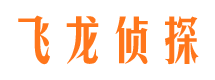 飞龙侦探